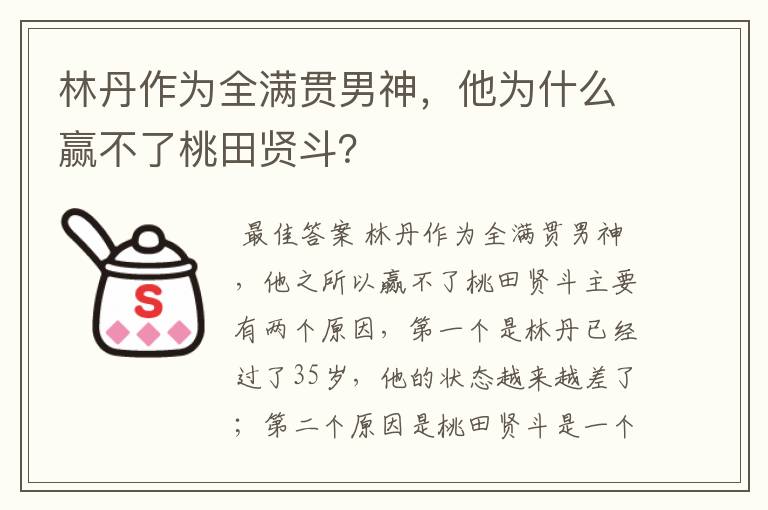 林丹作为全满贯男神，他为什么赢不了桃田贤斗？

S

最佳答案 林丹作为全满贯男神，他之所以赢不了桃田贤斗主要有两个原因，第一个是林丹已经过了35岁，他的状态越来越差了；第二个原因是桃田贤斗是一个